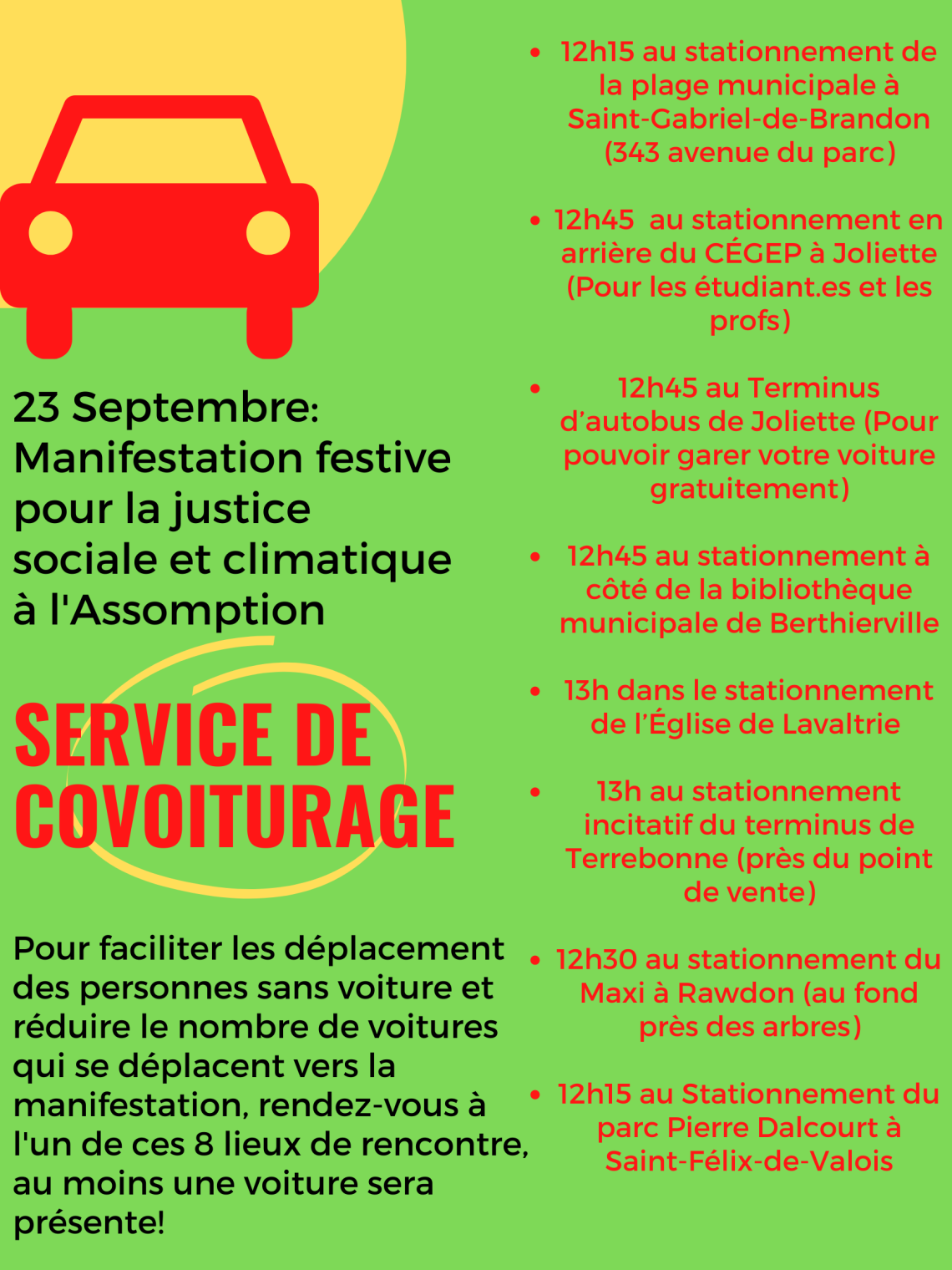 23 Septembre: Manifestation festive pour la justice sociale et climatique à l'Assomption

SERVICE DE COVOITURAGE

Pour faciliter les déplacement des personnes sans voiture et réduire le nombre de voitures qui se déplacent vers la manifestation, rendez-vous à l'un de ces 8 lieux de rencontre, au moins une voiture sera présente!

• 12h15 au stationnement de la plage municipale à Saint-Gabriel-de-Brandon (343 avenue du parc)

• 12h45 au stationnement en arrière du CÉGEP à Joliette (Pour les étudiant.es et les profs)

• 12h45 au Terminus d'autobus de Joliette (Pour pouvoir garer votre voiture gratuitement)

• 12h45 au stationnement à côté de la bibliothèque municipale de Berthierville

• 13h dans le stationnement de l'Église de Lavaltrie

• 13h au stationnement incitatif du terminus de Terrebonne (près du point de vente)

• 12h30 au stationnement du Maxi à Rawdon (au fond près des arbres)

• 12h15 au Stationnement du parc Pierre Dalcourt à Saint-Félix-de-Valois